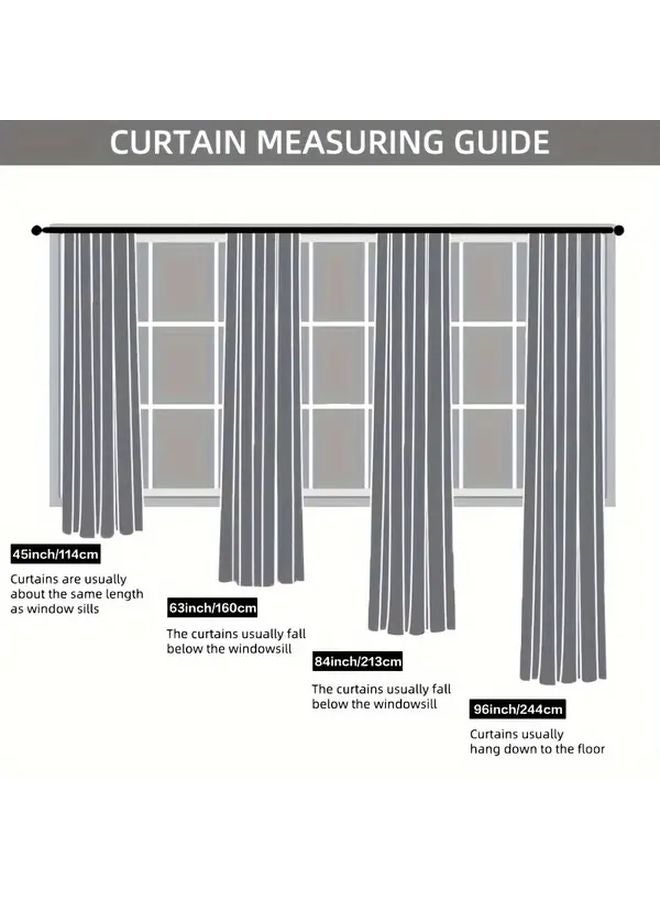 CURTAIN MEASURING GUIDE

45inch/114cm

Curtains are usually about the same length as window sills

63inch/160cm

The curtains usually fall below the windowsill

84inch/213cm

The curtains usually fall below the windowsill

96inch/244cm

Curtains usually hang down to the floor